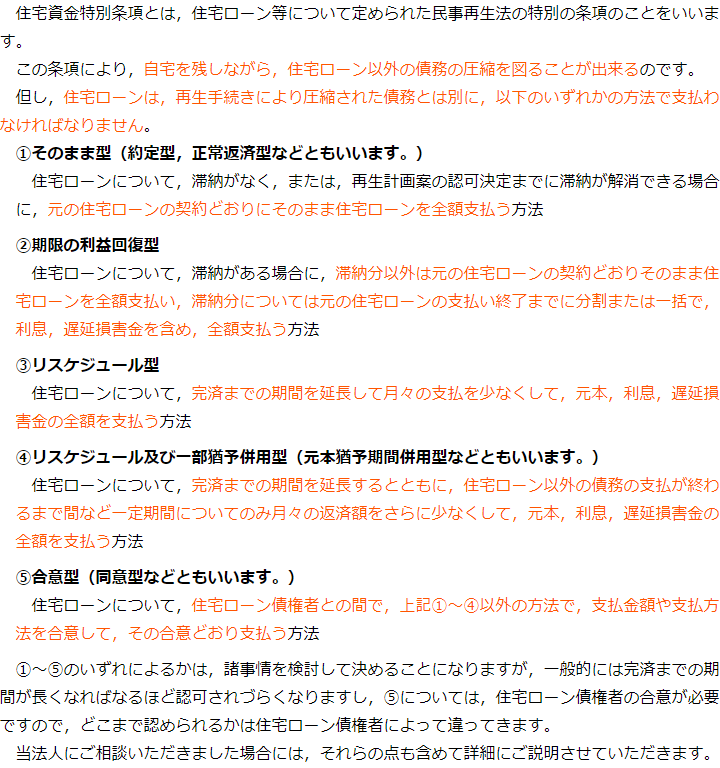 住宅資金特別条項とは，住宅ローン等について定められた民事再生法の特別の条項のことをいいます。

この条項により，自宅を残しながら，住宅ローン以外の債務の圧縮を図ることが出来るのです。

但し，住宅ローンは，再生手続きにより圧縮された債務とは別に，以下のいずれかの方法で支払わなければなりません。

①そのまま型（約定型，正常返済型などともいいます。）

住宅ローンについて，滞納がなく，または，再生計画案の認可決定までに滞納が解消できる場合に，元の住宅ローンの契約どおりにそのまま住宅ローンを全額支払う方法

②期限の利益回復型

住宅ローンについて，滞納がある場合に，滞納分以外は元の住宅ローンの契約どおりそのまま住宅ローンを全額支払い，滞納分については元の住宅ローンの支払い終了までに分割または一括で，利息，遅延損害金を含め，全額支払う方法

③リスケジュール型

住宅ローンについて，完済までの期間を延長して月々の支払を少なくして，元本，利息，遅延損害金の全額を支払う方法

④リスケジュール及び一部猶予併用型（元本猶予期間併用型などともいいます。）

住宅ローンについて，完済までの期間を延長するとともに，住宅ローン以外の債務の支払が終わるまで間など一定期間についてのみ月々の返済額をさらに少なくして，元本，利息，遅延損害金の全額を支払う方法

⑤合意型（同意型などともいいます。）

住宅ローンについて，住宅ローン債権者との間で，上記①～④以外の方法で，支払金額や支払方法を合意して，その合意どおり支払う方法

①～⑤のいずれによるかは，諸事情を検討して決めることになりますが，一般的には完済までの期間が長くなればなるほど認可されづらくなりますし，⑤については，住宅ローン債権者の合意が必要ですので，どこまで認められるかは住宅ローン債権者によって違ってきます。

当法人にご相談いただきました場合には，それらの点も含めて詳細にご説明させていただきます。